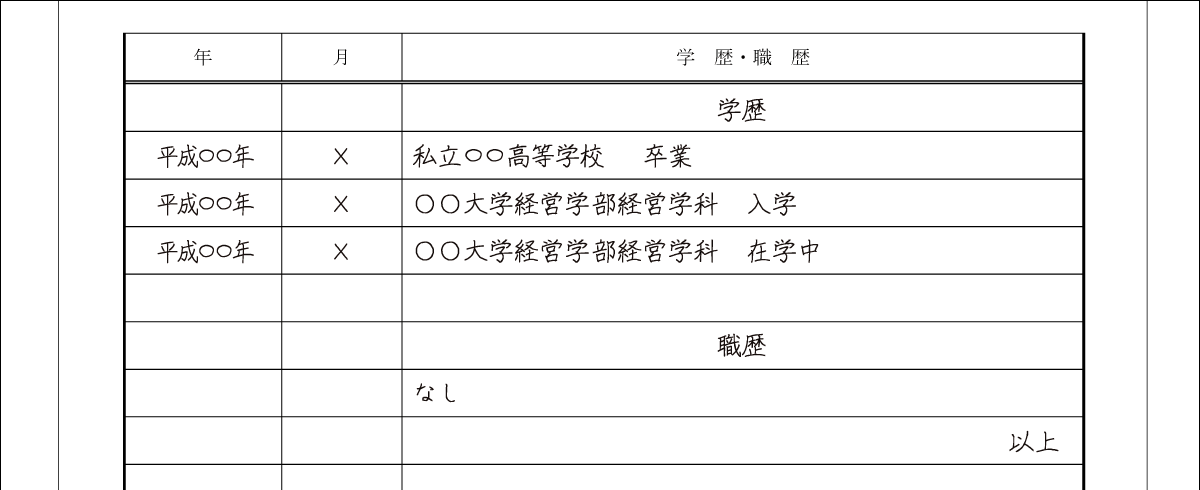 | 年 | 月 | 学 歴・職 歴 |
|---|---|---|
| | | 学歴 |
| 平成○○年 | X | 私立○○高等学校　　卒業 |
| 平成○○年 | X | ○○大学経営学部経営学科　入学 |
| 平成○○年 | X | ○○大学経営学部経営学科　在学中 |
| | | |
| | | 職歴 |
| | | なし |
| | | 以上 |
| | | |